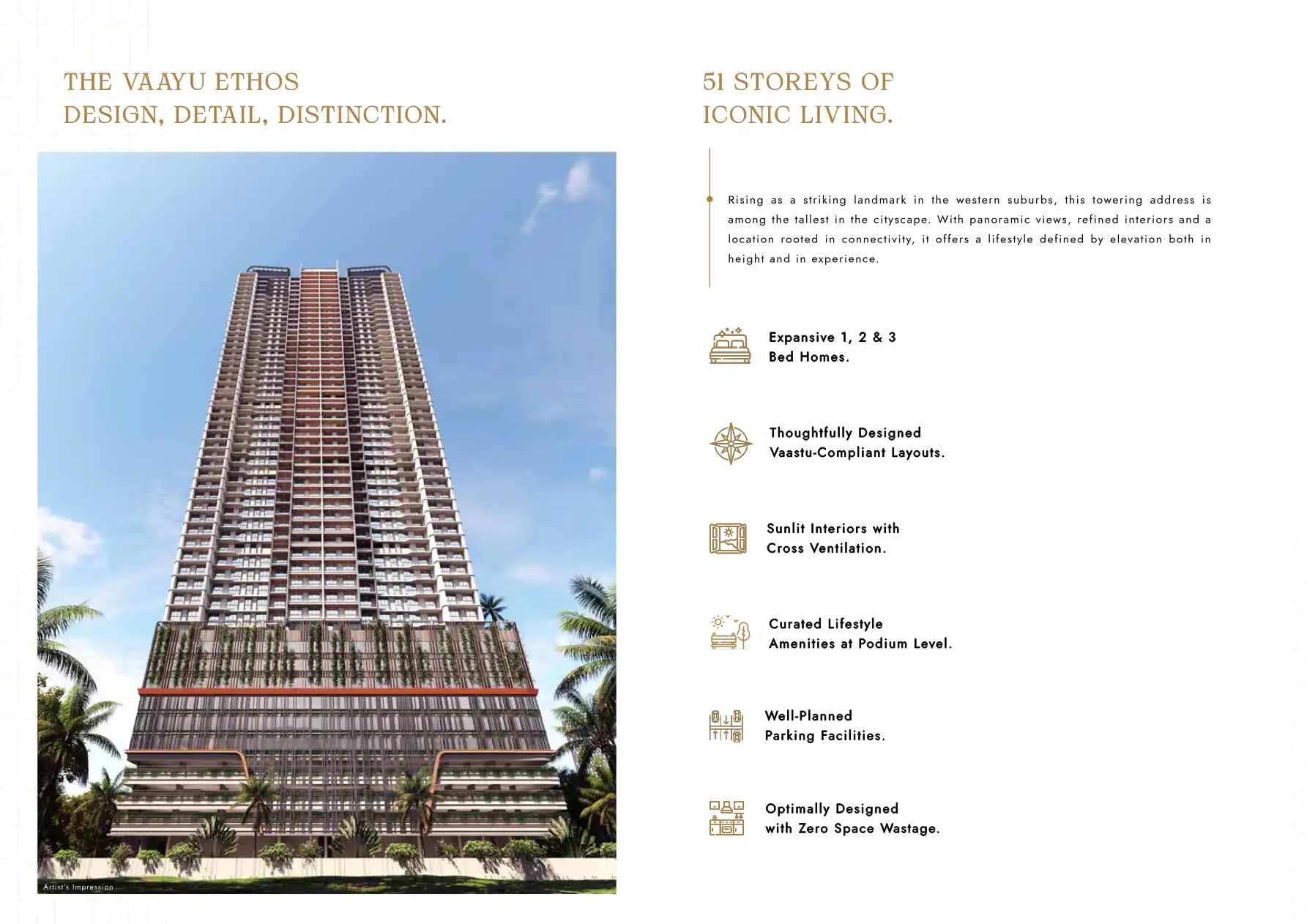 THE VAAYU ETHOS
DESIGN, DETAIL, DISTINCTION.

Artist's Impression

51 STOREYS OF
ICONIC LIVING.

Rising as a striking landmark in the western suburbs, this towering address is among the tallest in the cityscape. With panoramic views, refined interiors and a location rooted in connectivity, it offers a lifestyle defined by elevation both in height and in experience.

Expansive 1, 2 & 3
Bed Homes.

Thoughtfully Designed
Vaastu-Compliant Layouts.

Sunlit Interiors with
Cross Ventilation.

Curated Lifestyle
Amenities at Podium Level.

Well-Planned
Parking Facilities.

Optimally Designed
with Zero Space Wastage.